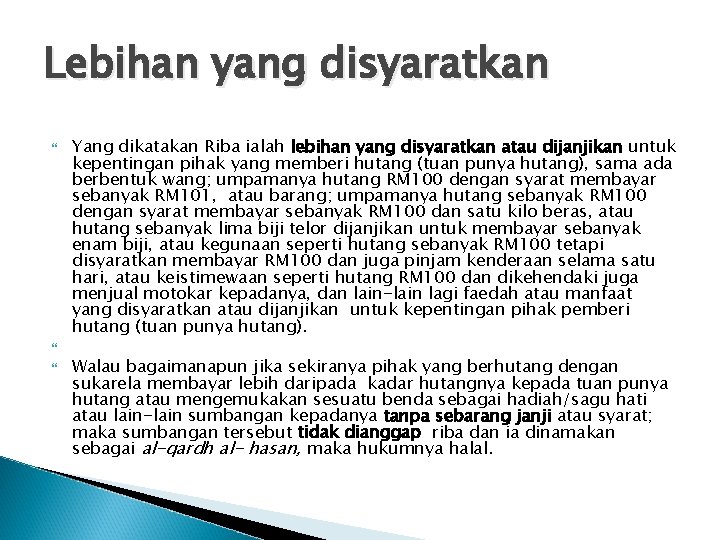 Lebihan yang disyaratkan

Yang dikatakan Riba ialah lebihan yang disyaratkan atau dijanjikan untuk kepentingan pihak yang memberi hutang (tuan punya hutang), sama ada berbentuk wang; umpamanya hutang RM100 dengan syarat membayar sebanyak RM101, atau barang; umpamanya hutang sebanyak RM100 dengan syarat membayar sebanyak RM100 dan satu kilo beras, atau hutang sebanyak lima biji telor dijanjikan untuk membayar sebanyak enam biji, atau kegunaan seperti hutang sebanyak RM100 tetapi disyaratkan membayar RM100 dan juga pinjam kenderaan selama satu hari, atau keistimewaan seperti hutang RM100 dan dikehendaki juga menjual motokar kepadanya, dan lain-lain lagi faedah atau manfaat yang disyaratkan atau dijanjikan untuk kepentingan pihak pemberi hutang (tuan punya hutang).

Walau bagaimanapun jika sekiranya pihak yang berhutang dengan sukarela membayar lebih daripada kadar hutangnya kepada tuan punya hutang atau mengemukakan sesuatu benda sebagai hadiah/sagu hati atau lain-lain sumbangan kepadanya tanpa sebarang janji atau syarat; maka sumbangan tersebut tidak dianggap riba dan ia dinamakan sebagai al-qardh al- hasan, maka hukumnya halal.